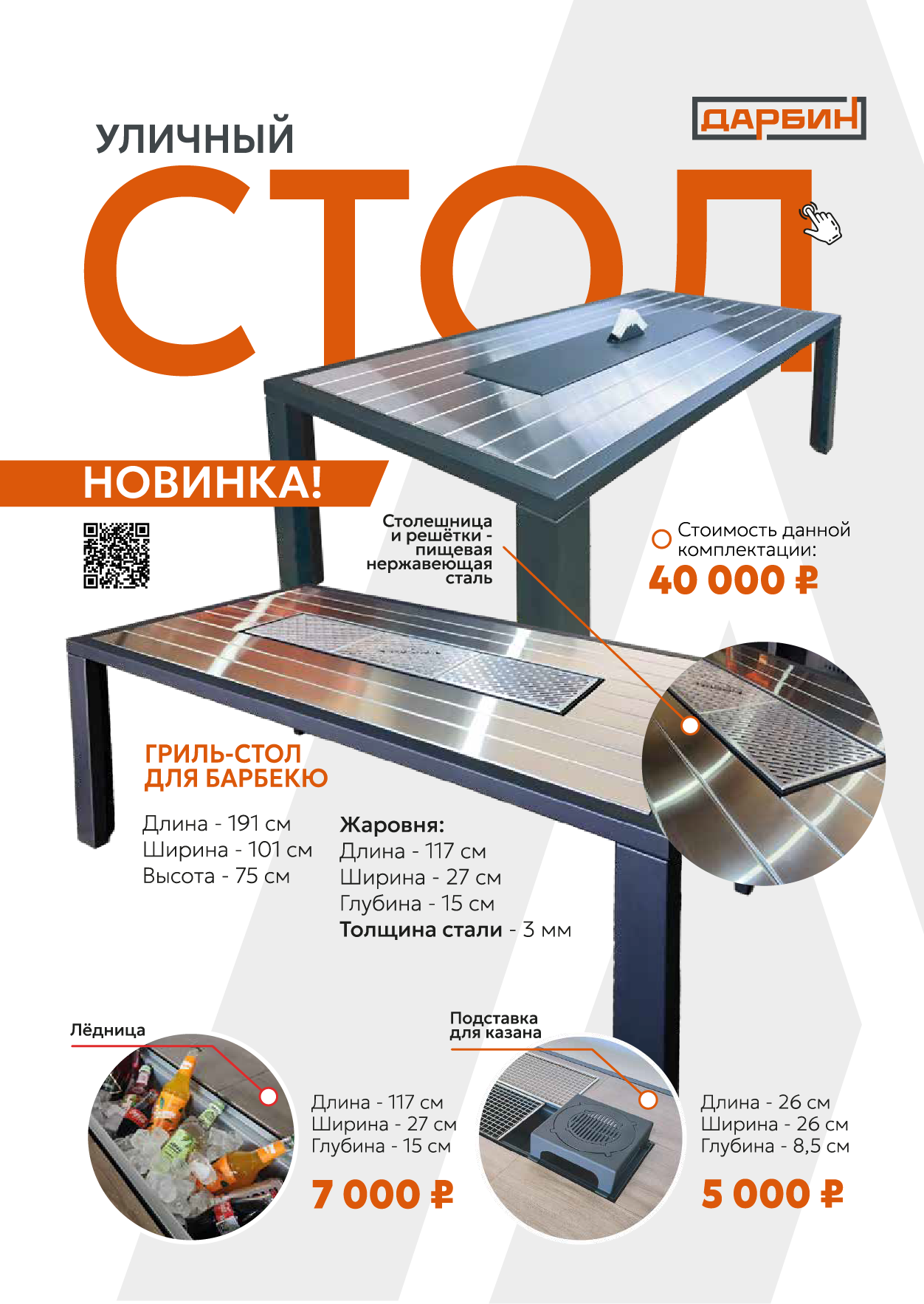 ДАРБИН

УЛИЧНЫЙ
СТОЛ

НОВИНКА!

Столешница и решётки - пищевая нержавеющая сталь

Стоимость данной комплектации:
40 000 ₽

ГРИЛЬ-СТОЛ ДЛЯ БАРБЕКЮ

Длина - 191 см
Ширина - 101 см
Высота - 75 см

Жаровня:
Длина - 117 см
Ширина - 27 см
Глубина - 15 см
Толщина стали - 3 мм

Лёдница

Длина - 117 см
Ширина - 27 см
Глубина - 15 см

7 000 ₽

Подставка для казана

Длина - 26 см
Ширина - 26 см
Глубина - 8,5 см

5 000 ₽